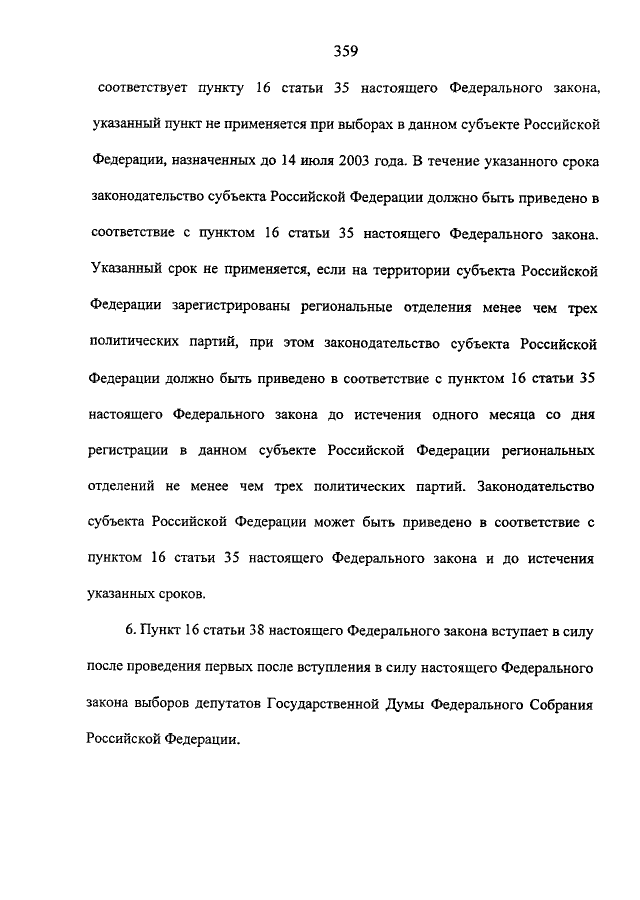 359

соответствует пункту 16 статьи 35 настоящего Федерального закона, указанный пункт не применяется при выборах в данном субъекте Российской Федерации, назначенных до 14 июля 2003 года. В течение указанного срока законодательство субъекта Российской Федерации должно быть приведено в соответствие с пунктом 16 статьи 35 настоящего Федерального закона. Указанный срок не применяется, если на территории субъекта Российской Федерации зарегистрированы региональные отделения менее чем трех политических партий, при этом законодательство субъекта Российской Федерации должно быть приведено в соответствие с пунктом 16 статьи 35 настоящего Федерального закона до истечения одного месяца со дня регистрации в данном субъекте Российской Федерации региональных отделений не менее чем трех политических партий. Законодательство субъекта Российской Федерации может быть приведено в соответствие с пунктом 16 статьи 35 настоящего Федерального закона и до истечения указанных сроков.

6. Пункт 16 статьи 38 настоящего Федерального закона вступает в силу после проведения первых после вступления в силу настоящего Федерального закона выборов депутатов Государственной Думы Федерального Собрания Российской Федерации.